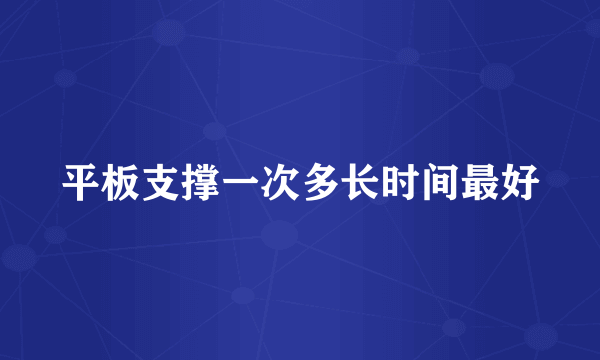 平板支撑一次多长时间最好